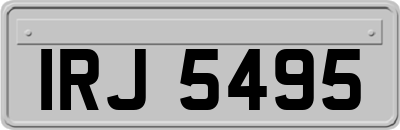 IRJ 5495